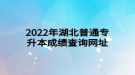 2022年湖北普通专升本成绩查询网址